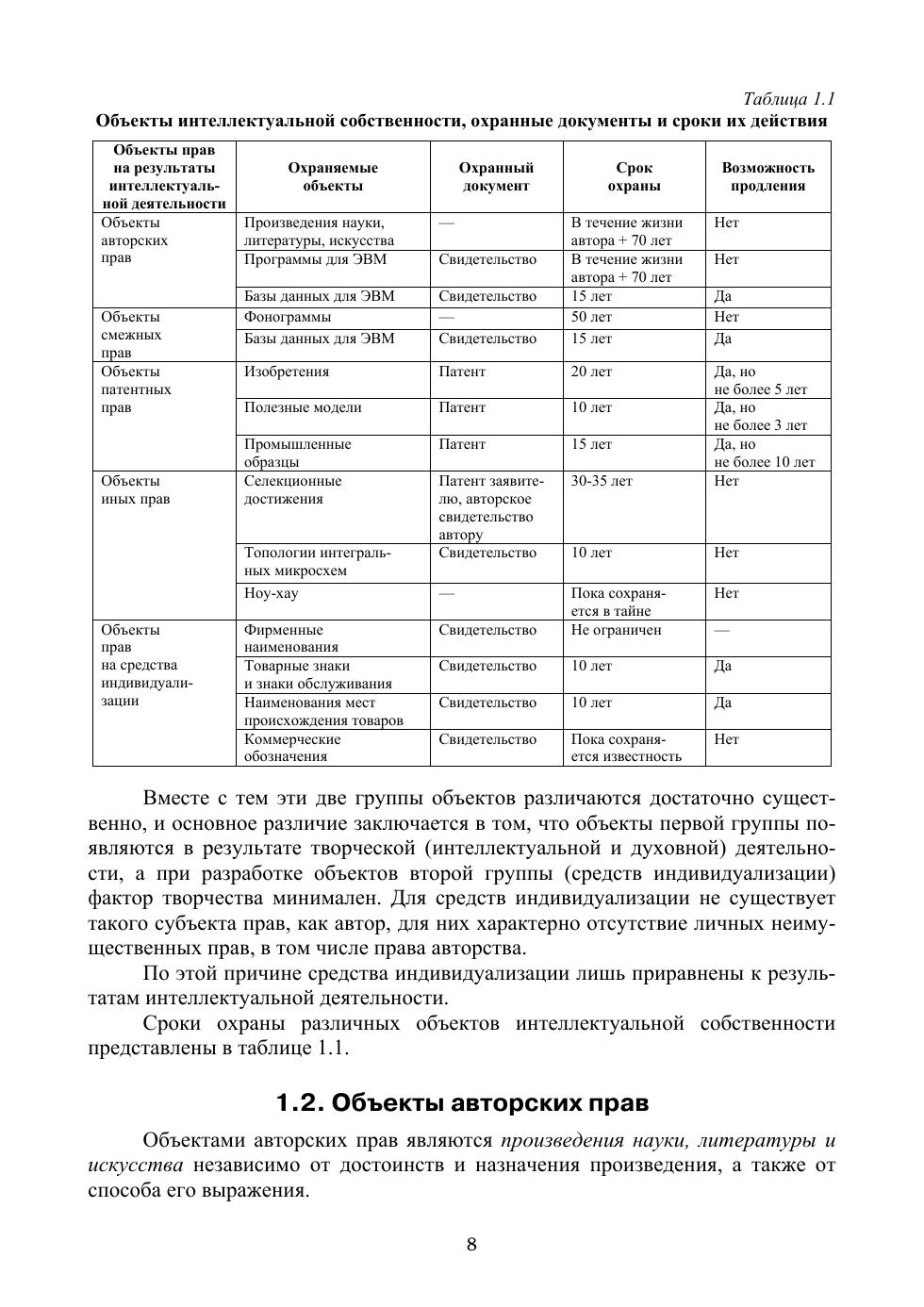 Таблица 1.1

Объекты интеллектуальной собственности, охранные документы и сроки их действия

| Объекты прав на результаты интеллектуальной деятельности | Охраняемые объекты | Охранный документ | Срок охраны | Возможность продления |
|---|---|---|---|---|
| Объекты авторских прав | Произведения науки, литературы, искусства | — | В течение жизни автора + 70 лет | Нет |
| | Программы для ЭВМ | Свидетельство | В течение жизни автора + 70 лет | Нет |
| | Базы данных для ЭВМ | Свидетельство | 15 лет | Да |
| Объекты смежных прав | Фонограммы | — | 50 лет | Нет |
| | Базы данных для ЭВМ | Свидетельство | 15 лет | Да |
| Объекты патентных прав | Изобретения | Патент | 20 лет | Да, но не более 5 лет |
| | Полезные модели | Патент | 10 лет | Да, но не более 3 лет |
| | Промышленные образцы | Патент | 15 лет | Да, но не более 10 лет |
| Объекты иных прав | Селекционные достижения | Патент заявителю, авторское свидетельство автору | 30-35 лет | Нет |
| | Топологии интегральных микросхем | Свидетельство | 10 лет | Нет |
| | Ноу-хау | — | Пока сохраняется в тайне | Нет |
| Объекты прав на средства индивидуализации | Фирменные наименования | Свидетельство | Не ограничен | — |
| | Товарные знаки и знаки обслуживания | Свидетельство | 10 лет | Да |
| | Наименования мест происхождения товаров | Свидетельство | 10 лет | Да |
| | Коммерческие обозначения | Свидетельство | Пока сохраняется известность | Нет |

Вместе с тем эти две группы объектов различаются достаточно существенно, и основное различие заключается в том, что объекты первой группы появляются в результате творческой (интеллектуальной и духовной) деятельности, а при разработке объектов второй группы (средств индивидуализации) фактор творчества минимален. Для средств индивидуализации не существует такого субъекта прав, как автор, для них характерно отсутствие личных неимущественных прав, в том числе права авторства.

По этой причине средства индивидуализации лишь приравнены к результатам интеллектуальной деятельности.

Сроки охраны различных объектов интеллектуальной собственности представлены в таблице 1.1.

1.2. Объекты авторских прав

Объектами авторских прав являются произведения науки, литературы и искусства независимо от достоинств и назначения произведения, а также от способа его выражения.

8